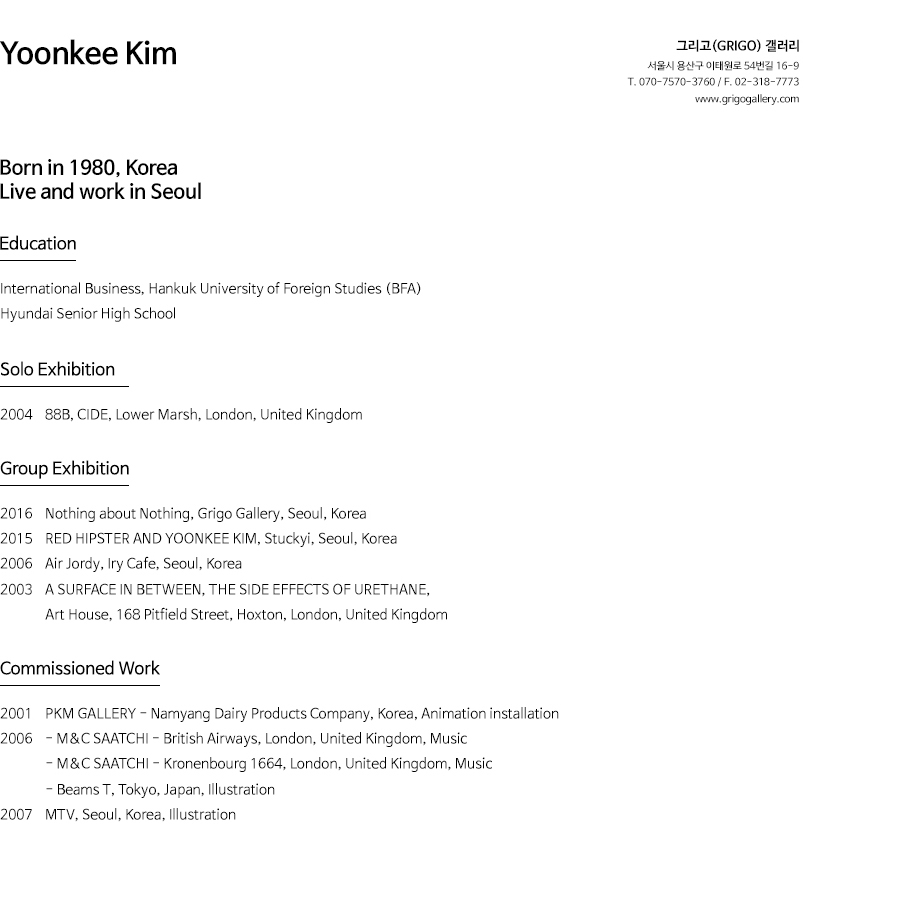 Yoonkee Kim

그리고(GRIGO) 갤러리
서울시 용산구 이태원로 54번길 16-9
T. 070-7570-3760 / F. 02-318-7773
www.grigogallery.com

Born in 1980, Korea
Live and work in Seoul

Education

International Business, Hankuk University of Foreign Studies (BFA)
Hyundai Senior High School

Solo Exhibition

2004 88B, CIDE, Lower Marsh, London, United Kingdom

Group Exhibition

2016 Nothing about Nothing, Grigo Gallery, Seoul, Korea
2015 RED HIPSTER AND YOONKEE KIM, Stuckyi, Seoul, Korea
2006 Air Jordy, Iry Cafe, Seoul, Korea
2003 A SURFACE IN BETWEEN, THE SIDE EFFECTS OF URETHANE, Art House, 168 Pitfield Street, Hoxton, London, United Kingdom

Commissioned Work

2001 PKM GALLERY - Namyang Dairy Products Company, Korea, Animation installation
2006 - M&C SAATCHI - British Airways, London, United Kingdom, Music
- M&C SAATCHI - Kronenbourg 1664, London, United Kingdom, Music
- Beams T, Tokyo, Japan, Illustration
2007 MTV, Seoul, Korea, Illustration